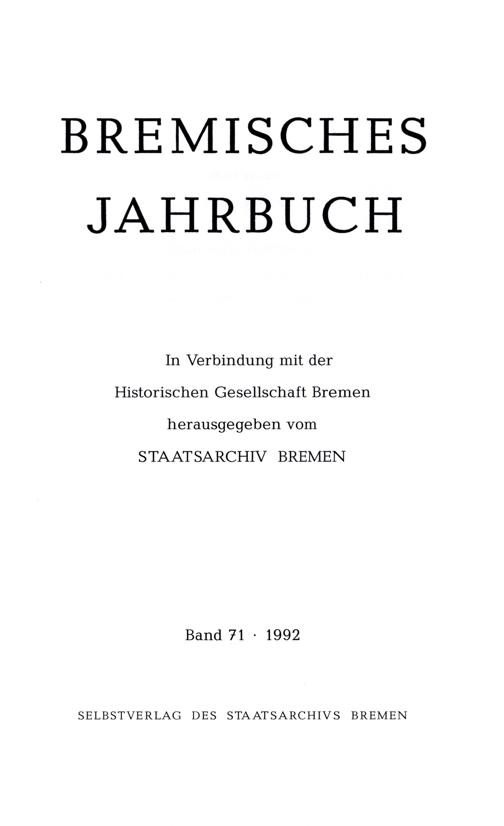 BREMISCHES JAHRBUCH

In Verbindung mit der
Historischen Gesellschaft Bremen
herausgegeben vom
STAATSARCHIV BREMEN

Band 71 · 1992

SELBSTVERLAG DES STAATSARCHIVS BREMEN